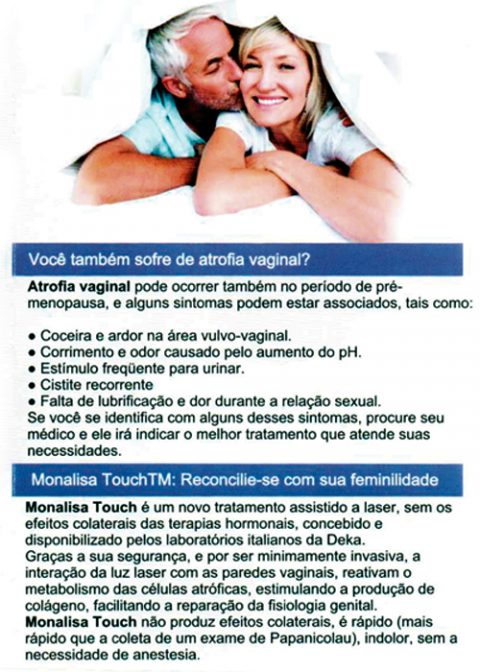 Você também sofre de atrofia vaginal?

Atrofia vaginal pode ocorrer também no período de pré-menopausa, e alguns sintomas podem estar associados, tais como:

• Coceira e ardor na área vulvo-vaginal.
• Corrimento e odor causado pelo aumento do pH.
• Estímulo freqüente para urinar.
• Cistite recorrente
• Falta de lubrificação e dor durante a relação sexual.

Se você se identifica com alguns desses sintomas, procure seu médico e ele irá indicar o melhor tratamento que atende suas necessidades.

Monalisa TouchTM: Reconcilie-se com sua feminilidade

Monalisa Touch é um novo tratamento assistido a laser, sem os efeitos colaterais das terapias hormonais, concebido e disponibilizado pelos laboratórios italianos da Deka.
Graças a sua segurança, e por ser minimamente invasiva, a interação da luz laser com as paredes vaginais, reativam o metabolismo das células atróficas, estimulando a produção de colágeno, facilitando a reparação da fisiologia genital.
Monalisa Touch não produz efeitos colaterais, é rápido (mais rápido que a coleta de um exame de Papanicolau), indolor, sem a necessidade de anestesia.